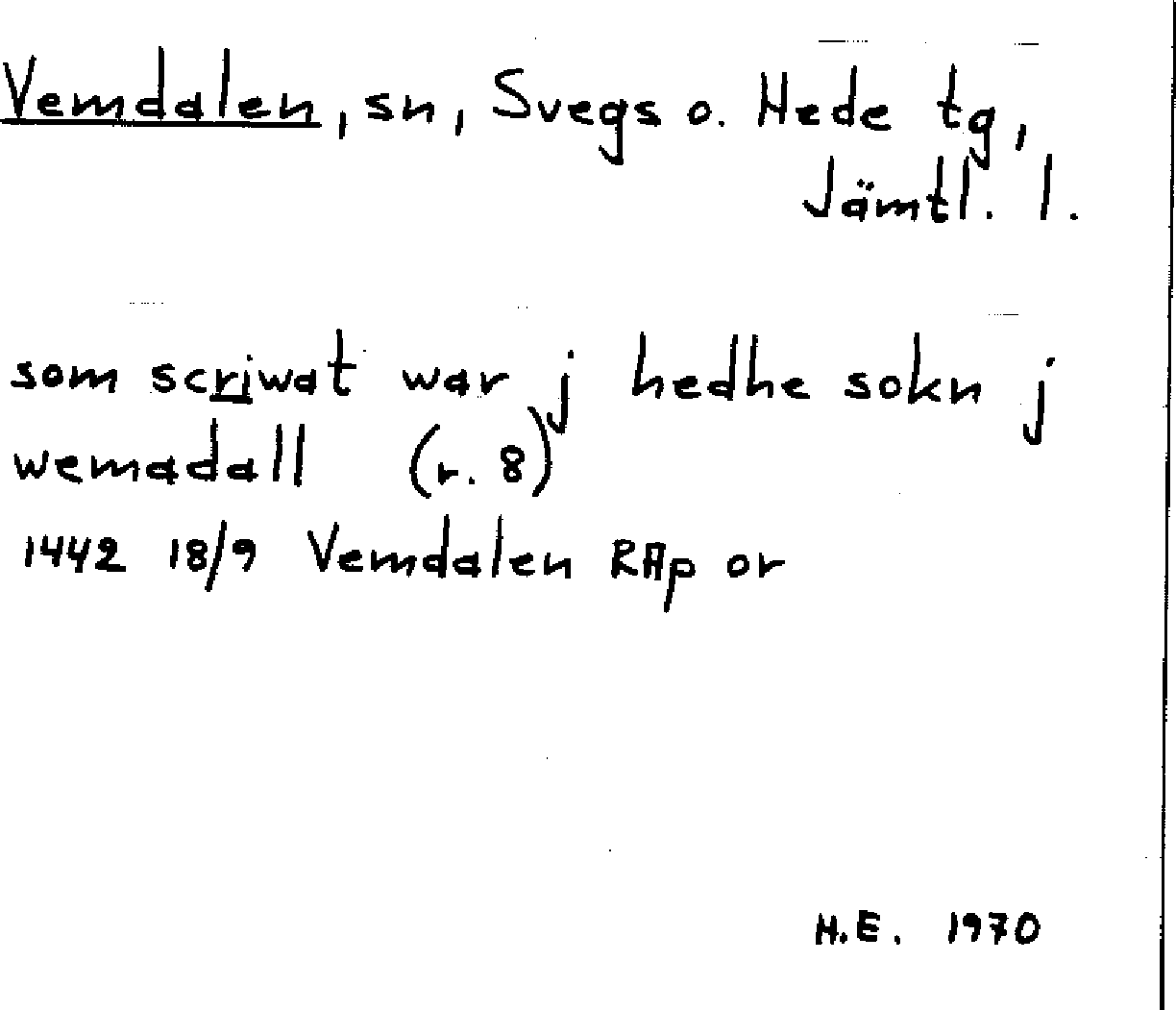 Vemdalen, sn, Svegs o. Hede tg, Jämtl. l.

som scriwat war j hedhe sokn j wemadall (r. 8)
1442 18/9 Vemdalen RAp or

H.E. 1970